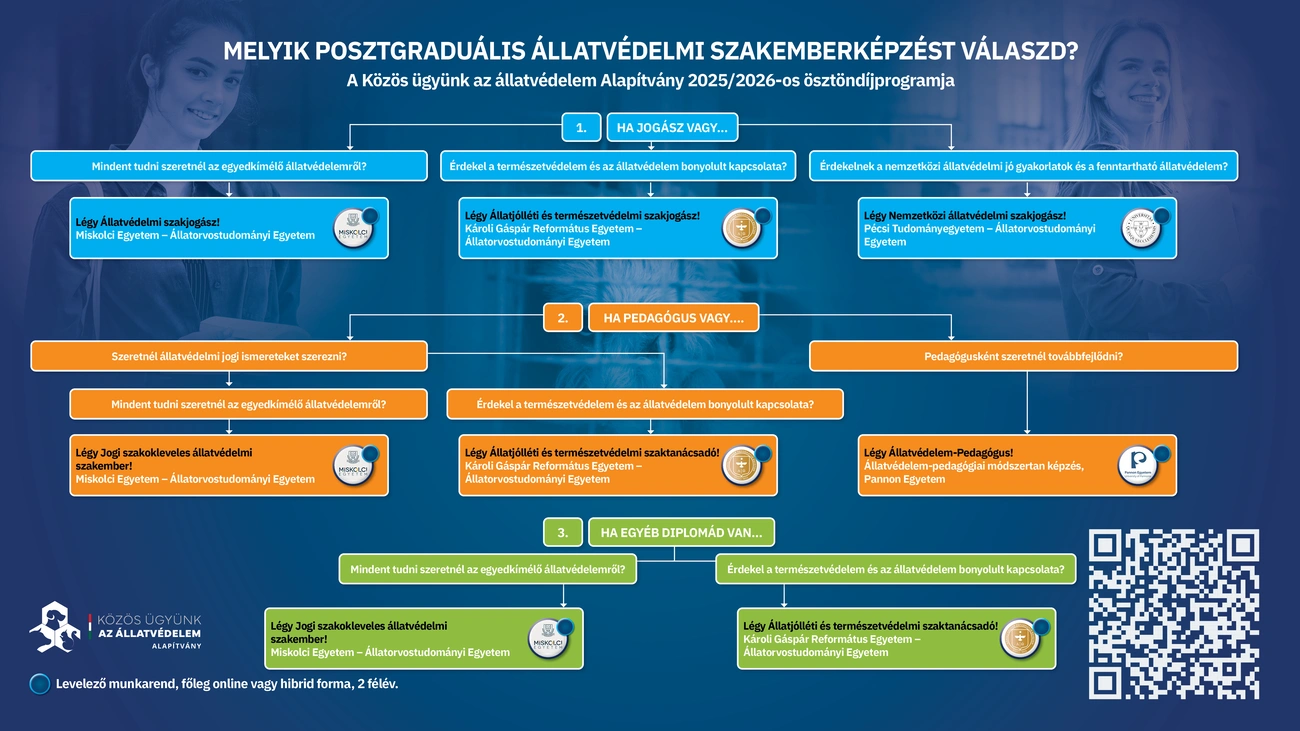 MELYIK POSZTGRADUÁLIS ÁLLATVÉDELMI SZAKEMBERKÉPZÉST VÁLASZD?
A Közös ügyünk az állatvédelem Alapítvány 2025/2026-os ösztöndíjprogramja

1. HA JOGÁSZ VAGY...

Mindent tudni szeretnél az egyedkímélő állatvédelemről?

Légy Állatvédelmi szakjogász!
Miskolci Egyetem – Állatorvostudományi Egyetem

MISKOLCI EGYETEM

Érdekel a természetvédelem és az állatvédelem bonyolult kapcsolata?

Légy Állatjólléti és természetvédelmi szakjogász!
Károli Gáspár Református Egyetem – Állatorvostudományi Egyetem

Érdekelnek a nemzetközi állatvédelmi jó gyakorlatok és a fenntartható állatvédelem?

Légy Nemzetközi állatvédelmi szakjogász!
Pécsi Tudományegyetem – Állatorvostudományi Egyetem

2. HA PEDAGÓGUS VAGY....

Szeretnél állatvédelmi jogi ismereteket szerezni?

Mindent tudni szeretnél az egyedkímélő állatvédelemről?

Légy Jogi szakokleveles állatvédelmi szakember!
Miskolci Egyetem – Állatorvostudományi Egyetem

MISKOLCI EGYETEM

Érdekel a természetvédelem és az állatvédelem bonyolult kapcsolata?

Légy Állatjólléti és természetvédelmi szaktanácsadó!
Károli Gáspár Református Egyetem – Állatorvostudományi Egyetem

Pedagógusként szeretnél továbbfejlődni?

Légy Állatvédelem-Pedagógus!
Állatvédelem-pedagógiai módszertan képzés, Pannon Egyetem

Pannon Egyetem

3. HA EGYÉB DIPLOMÁD VAN...

Mindent tudni szeretnél az egyedkímélő állatvédelemről?

Légy Jogi szakokleveles állatvédelmi szakember!
Miskolci Egyetem – Állatorvostudományi Egyetem

MISKOLCI EGYETEM

Érdekel a természetvédelem és az állatvédelem bonyolult kapcsolata?

Légy Állatjólléti és természetvédelmi szaktanácsadó!
Károli Gáspár Református Egyetem – Állatorvostudományi Egyetem

KÖZÖS ÜGYÜNK AZ ÁLLATVÉDELEM ALAPÍTVÁNY

Levelező munkarend, főleg online vagy hibrid forma, 2 félév.